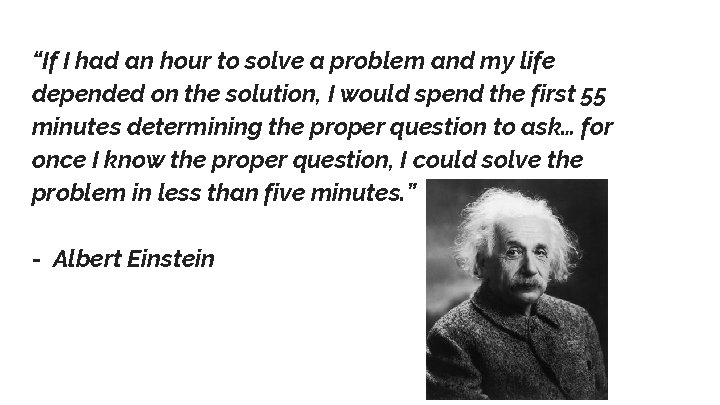 “If I had an hour to solve a problem and my life depended on the solution, I would spend the first 55 minutes determining the proper question to ask… for once I know the proper question, I could solve the problem in less than five minutes.”

- Albert Einstein